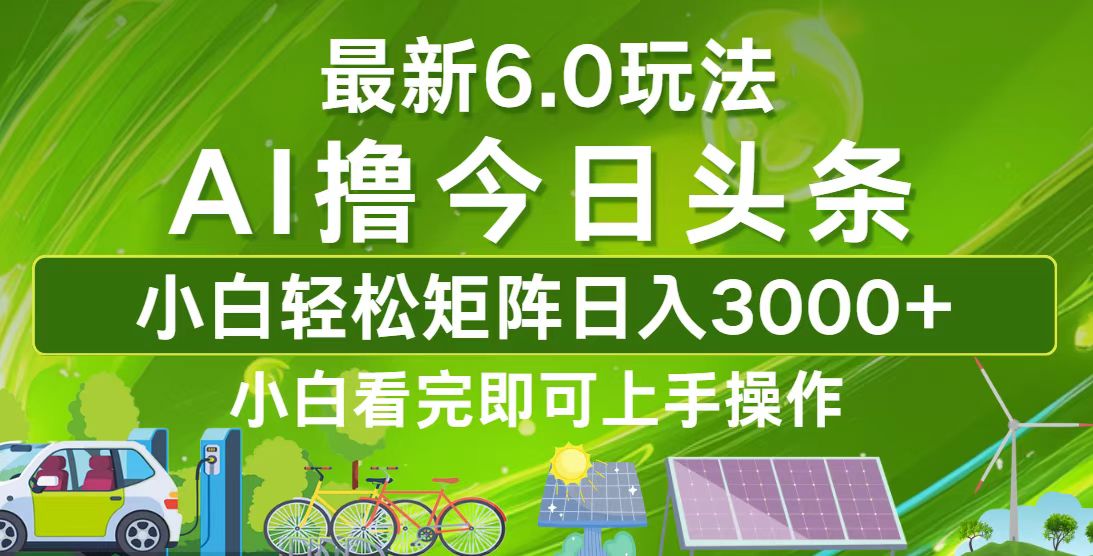 最新6.0玩法

AI撸今日头条

小白轻松矩阵日入3000+

小白看完即可上手操作